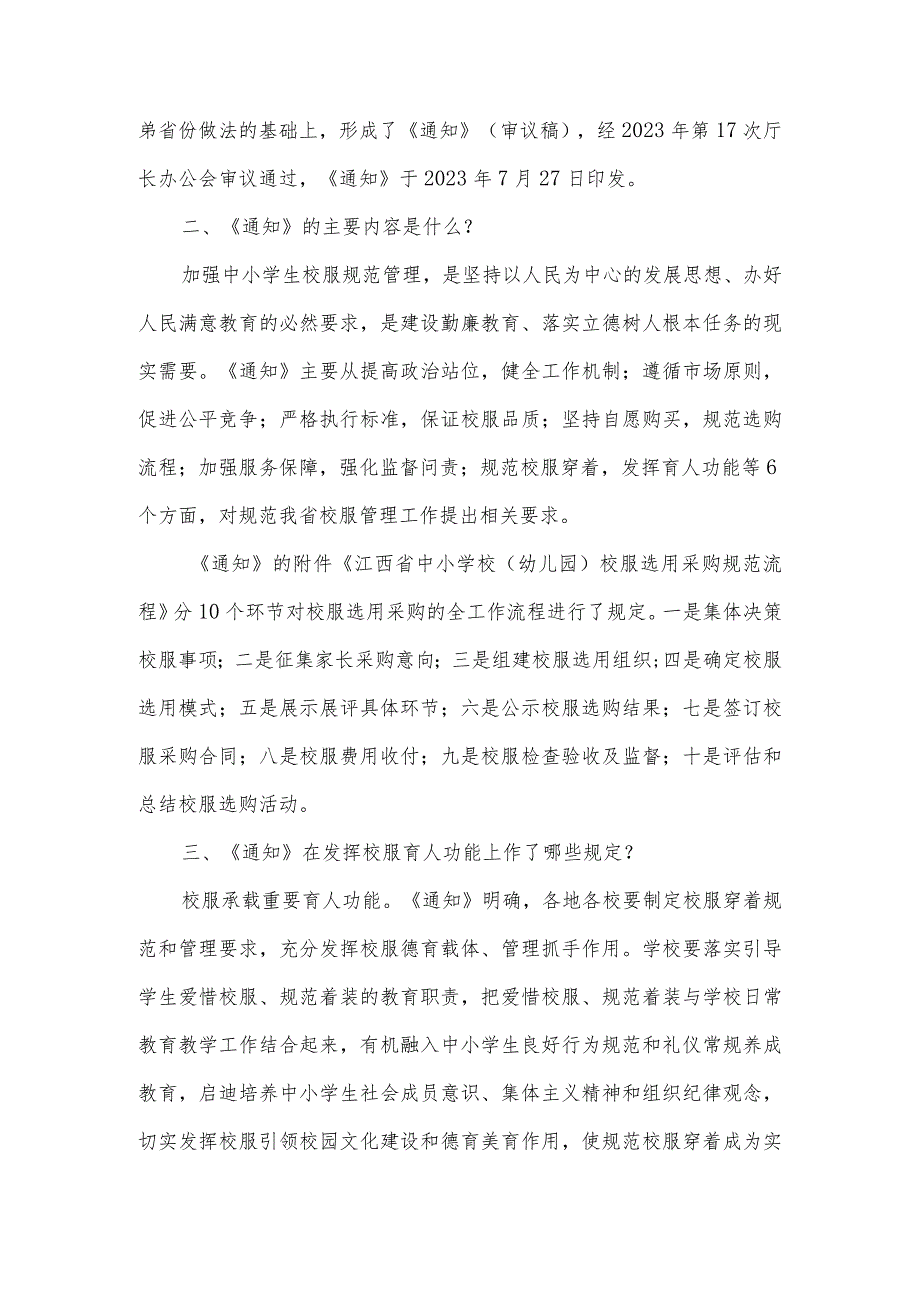 弟省份做法的基础上，形成了《通知》（审议稿），经2023年第17次厅长办公会审议通过，《通知》于2023年7月27日印发。

二、《通知》的主要内容是什么？

加强中小学生校服规范管理，是坚持以人民为中心的发展思想、办好人民满意教育的必然要求，是建设勤廉教育、落实立德树人根本任务的现实需要。《通知》主要从提高政治站位，健全工作机制；遵循市场原则，促进公平竞争；严格执行标准，保证校服品质；坚持自愿购买，规范选购流程；加强服务保障，强化监督问责；规范校服穿着，发挥育人功能等6个方面，对规范我省校服管理工作提出相关要求。

《通知》的附件《江西省中小学校（幼儿园）校服选用采购规范流程》分10个环节对校服选用采购的全工作流程进行了规定。一是集体决策校服事项；二是征集家长采购意向；三是组建校服选用组织；四是确定校服选用模式；五是展示展评具体环节；六是公示校服选购结果；七是签订校服采购合同；八是校服费用收付；九是校服检查验收及监督；十是评估和总结校服选购活动。

三、《通知》在发挥校服育人功能上作了哪些规定？

校服承载重要育人功能。《通知》明确，各地各校要制定校服穿着规范和管理要求，充分发挥校服德育载体、管理抓手作用。学校要落实引导学生爱惜校服、规范着装的教育职责，把爱惜校服、规范着装与学校日常教育教学工作结合起来，有机融入中小学生良好行为规范和礼仪常规养成教育，启迪培养中小学生社会成员意识、集体主义精神和组织纪律观念，切实发挥校服引领校园文化建设和德育美育作用，使规范校服穿着成为实